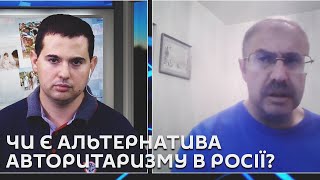 ЧИ Є АЛЬТЕРНАТИВА АВТОРИТАРИЗМУ В РОСІЇ?